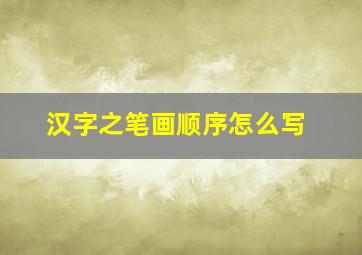 汉字之笔画顺序怎么写